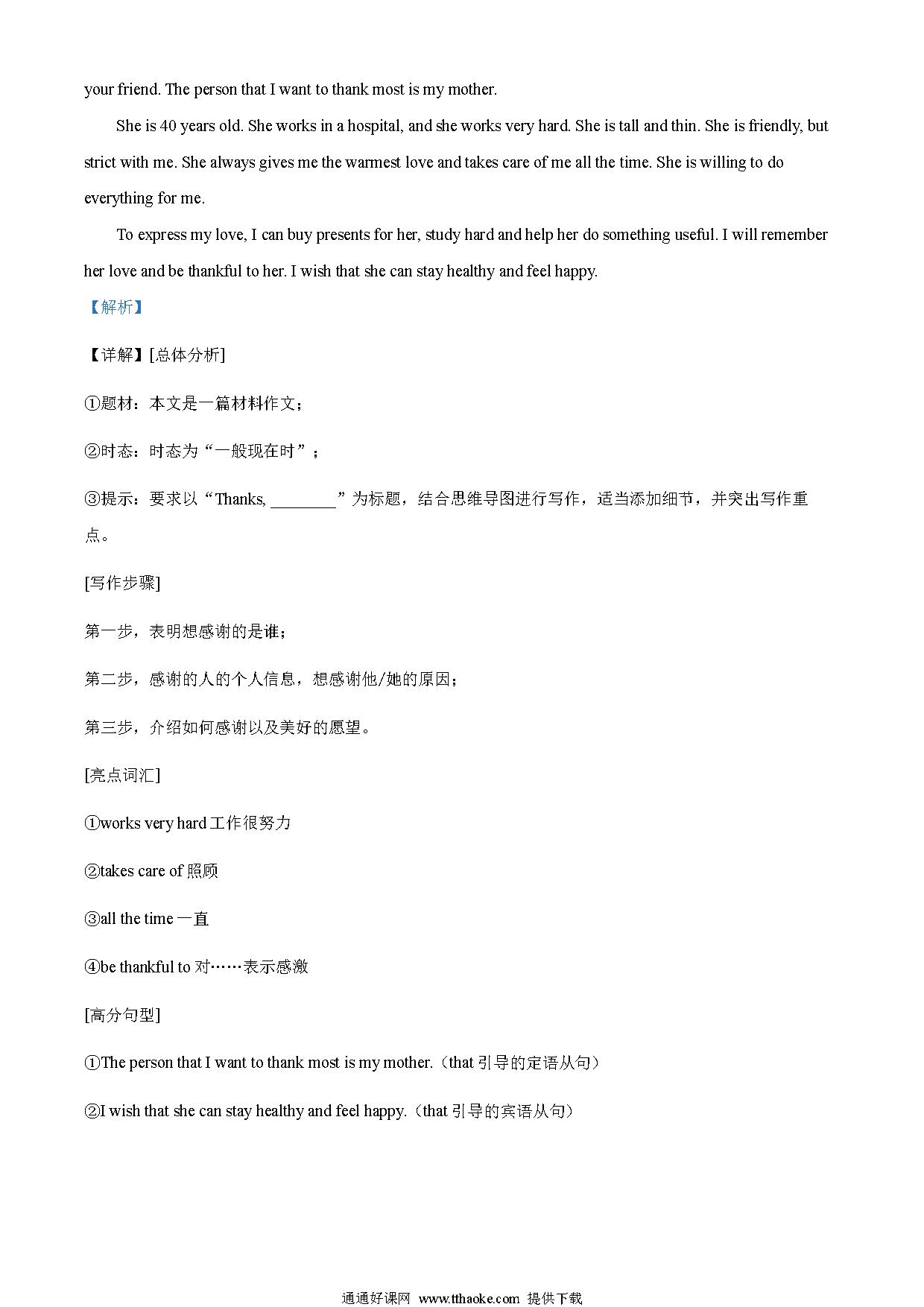 your friend. The person that I want to thank most is my mother.

She is 40 years old. She works in a hospital, and she works very hard. She is tall and thin. She is friendly, but strict with me. She always gives me the warmest love and takes care of me all the time. She is willing to do everything for me.

To express my love, I can buy presents for her, study hard and help her do something useful. I will remember her love and be thankful to her. I wish that she can stay healthy and feel happy.

【解析】

【详解】[总体分析]

①题材：本文是一篇材料作文；

②时态：时态为“一般现在时”；

③提示：要求以“Thanks, ________”为标题，结合思维导图进行写作，适当添加细节，并突出写作重点。

[写作步骤]

第一步，表明想感谢的是谁；

第二步，感谢的人的个人信息，想感谢他/她的原因；

第三步，介绍如何感谢以及美好的愿望。

[亮点词汇]

①works very hard 工作很努力

②takes care of 照顾

③all the time 一直

④be thankful to 对……表示感激

[高分句型]

①The person that I want to thank most is my mother.（that 引导的定语从句）

②I wish that she can stay healthy and feel happy.（that 引导的宾语从句）

通通好课网 www.tthaoke.com 提供下载